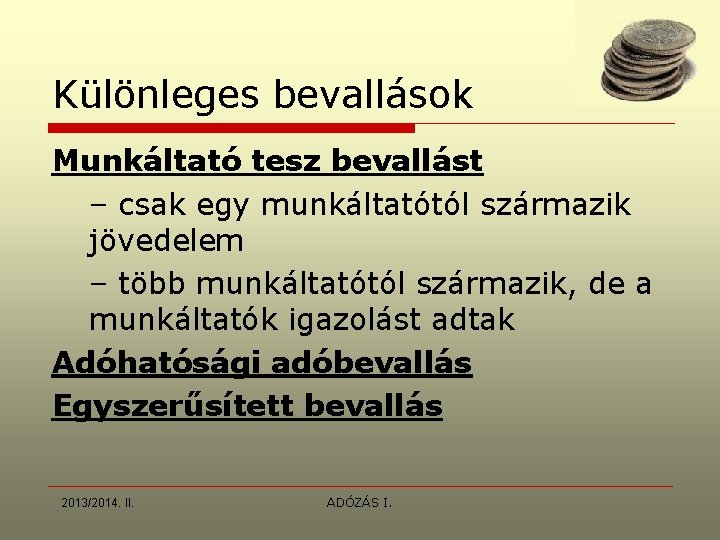 Különleges bevallások

Munkáltató tesz bevallást

– csak egy munkáltatótól származik jövedelem

– több munkáltatótól származik, de a munkáltatók igazolást adtak

Adóhatósági adóbevallás

Egyszerűsített bevallás

2013/2014. II.

ADÓZÁS I.